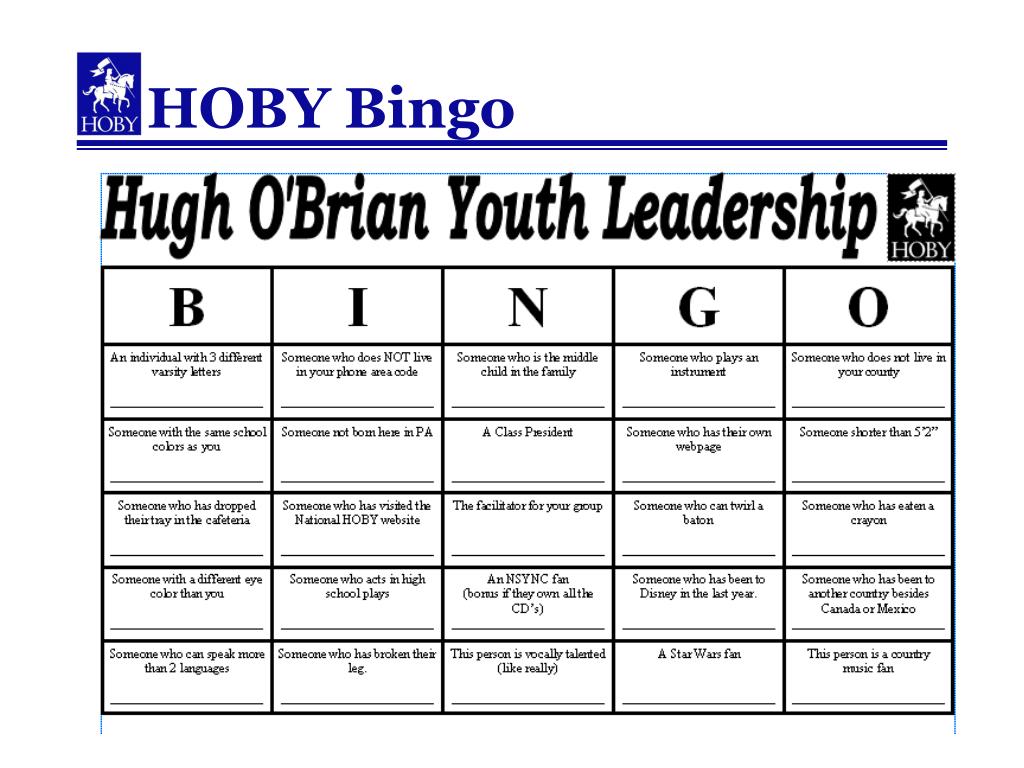 HOBY

HOBY Bingo

Hugh O'Brian Youth Leadership

HOBY

| B | I | N | G | O |
|---|---|---|---|---|
| An individual with 3 different varsity letters | Someone who does NOT live in your phone area code | Someone who is the middle child in the family | Someone who plays an instrument | Someone who does not live in your county |
| Someone with the same school colors as you | Someone not born here in PA | A Class President | Someone who has their own webpage | Someone shorter than 5'2" |
| Someone who has dropped their tray in the cafeteria | Someone who has visited the National HOBY website | The facilitator for your group | Someone who can twirl a baton | Someone who has eaten a crayon |
| Someone with a different eye color than you | Someone who acts in high school plays | An NSYNC fan (bonus if they own all the CD's) | Someone who has been to Disney in the last year. | Someone who has been to another country besides Canada or Mexico |
| Someone who can speak more than 2 languages | Someone who has broken their leg. | This person is vocally talented (like really) | A Star Wars fan | This person is a country music fan |